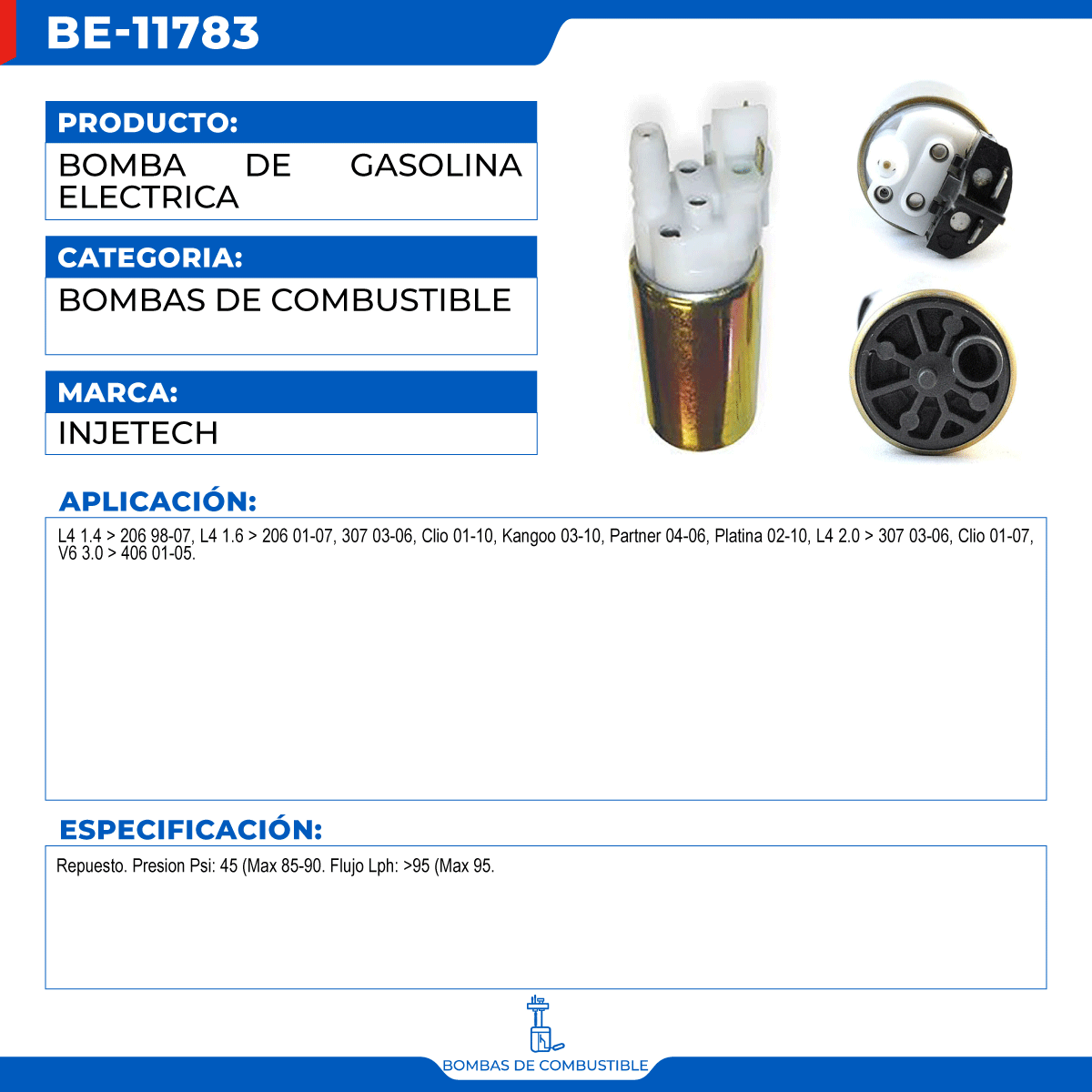 BE-11783

PRODUCTO:

BOMBA DE GASOLINA ELECTRICA

CATEGORIA:

BOMBAS DE COMBUSTIBLE

MARCA:

INJETECH

APLICACIÓN:

L4 1.4 > 206 98-07, L4 1.6 > 206 01-07, 307 03-06, Clio 01-10, Kangoo 03-10, Partner 04-06, Platina 02-10, L4 2.0 > 307 03-06, Clio 01-07, V6 3.0 > 406 01-05.

ESPECIFICACIÓN:

Repuesto. Presion Psi: 45 (Max 85-90. Flujo Lph: >95 (Max 95.

BOMBAS DE COMBUSTIBLE